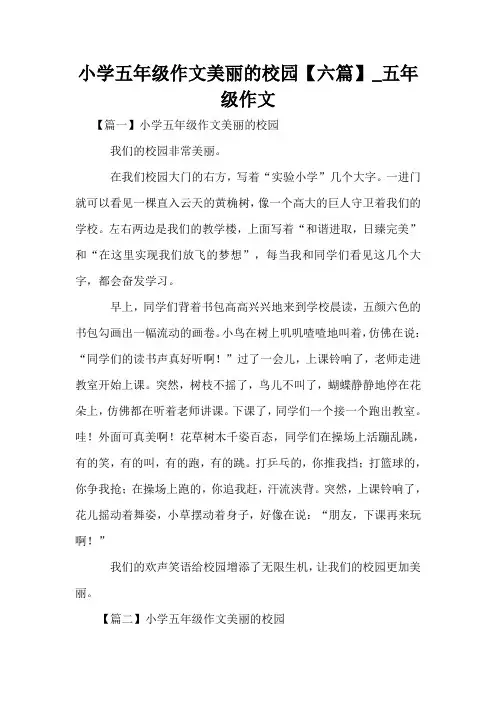 小学五年级作文美丽的校园【六篇】_五年级作文

【篇一】小学五年级作文美丽的校园

我们的校园非常美丽。

在我们校园大门的右方，写着“实验小学”几个大字。一进门就可以看见一棵直入云天的黄桷树，像一个高大的巨人守卫着我们的学校。左右两边是我们的教学楼，上面写着“和谐进取，日臻完美”和“在这里实现我们放飞的梦想”，每当我和同学们看见这几个大字，都会奋发学习。

早上，同学们背着书包高高兴兴地来到学校晨读，五颜六色的书包勾画出一幅流动的画卷。小鸟在树上叽叽喳喳地叫着，仿佛在说：“同学们的读书声真好听啊！”过了一会儿，上课铃响了，老师走进教室开始上课。突然，树枝不摇了，鸟儿不叫了，蝴蝶静静地停在花朵上，仿佛都在听着老师讲课。下课了，同学们一个接一个跑出教室。哇！外面可真美啊！花草树木千姿百态，同学们在操场上活蹦乱跳，有的笑，有的叫，有的跑，有的跳。打乒乓的，你推我挡；打篮球的，你争我抢；在操场上跑的，你追我赶，汗流浃背。突然，上课铃响了，花儿摇动着舞姿，小草摆动着身子，好像在说：“朋友，下课再来玩啊！”

我们的欢声笑语给校园增添了无限生机，让我们的校园更加美丽。

【篇二】小学五年级作文美丽的校园